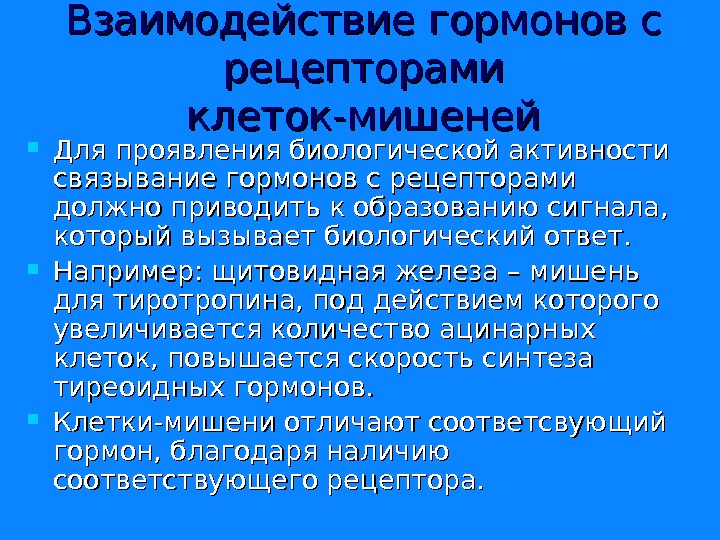 Взаимодействие гормонов с рецепторами
клеток-мишеней

• Для проявления биологической активности связывание гормонов с рецепторами должно приводить к образованию сигнала, который вызывает биологический ответ.

• Например: щитовидная железа – мишень для тиротропина, под действием которого увеличивается количество ацинарных клеток, повышается скорость синтеза тиреоидных гормонов.

• Клетки-мишени отличают соответсвующий гормон, благодаря наличию соответствующего рецептора.